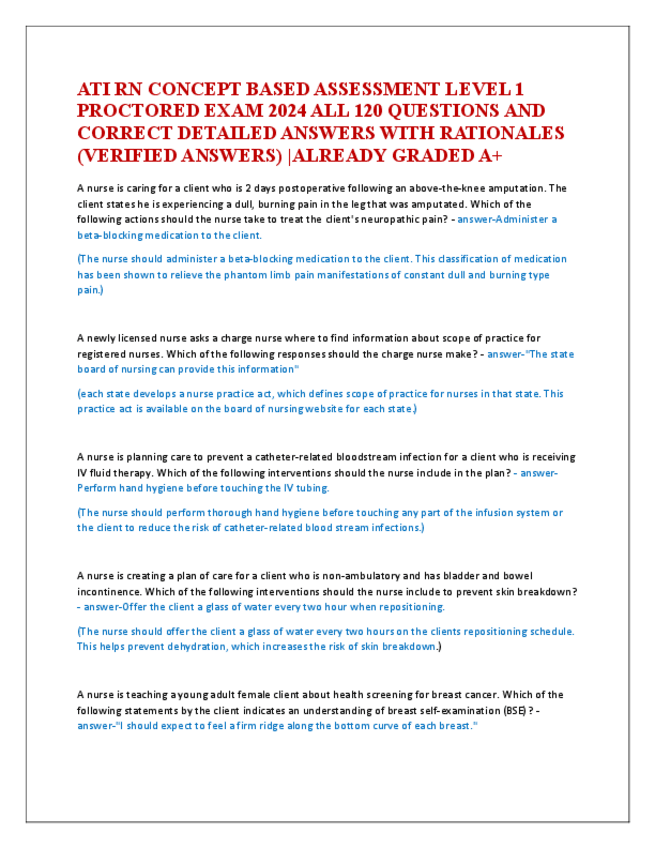 ATI RN CONCEPT BASED ASSESSMENT LEVEL 1 PROCTORED EXAM 2024 ALL 120 QUESTIONS AND CORRECT DETAILED ANSWERS WITH RATIONALES (VERIFIED ANSWERS) |ALREADY GRADED A+

A nurse is caring for a client who is 2 days postoperative following an above-the-knee amputation. The client states he is experiencing a dull, burning pain in the leg that was amputated. Which of the following actions should the nurse take to treat the client's neuropathic pain? - answer-Administer a beta-blocking medication to the client.

(The nurse should administer a beta-blocking medication to the client. This classification of medication has been shown to relieve the phantom limb pain manifestations of constant dull and burning type pain.)

A newly licensed nurse asks a charge nurse where to find information about scope of practice for registered nurses. Which of the following responses should the charge nurse make? - answer-"The state board of nursing can provide this information"

(each state develops a nurse practice act, which defines scope of practice for nurses in that state. This practice act is available on the board of nursing website for each state.)

A nurse is planning care to prevent a catheter-related bloodstream infection for a client who is receiving IV fluid therapy. Which of the following interventions should the nurse include in the plan? - answer-Perform hand hygiene before touching the IV tubing.

(The nurse should perform thorough hand hygiene before touching any part of the infusion system or the client to reduce the risk of catheter-related blood stream infections.)

A nurse is creating a plan of care for a client who is non-ambulatory and has bladder and bowel incontinence. Which of the following interventions should the nurse include to prevent skin breakdown? - answer-Offer the client a glass of water every two hour when repositioning.

(The nurse should offer the client a glass of water every two hours on the clients repositioning schedule. This helps prevent dehydration, which increases the risk of skin breakdown.)

A nurse is teaching a young adult female client about health screening for breast cancer. Which of the following statements by the client indicates an understanding of breast self-examination (BSE)? - answer-"I should expect to feel a firm ridge along the bottom curve of each breast."